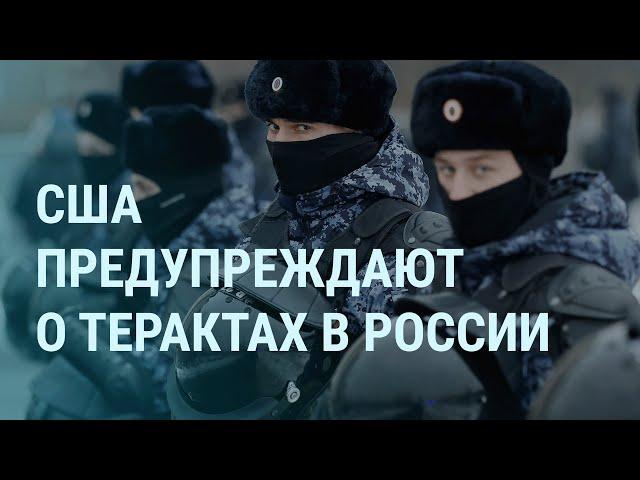 США ПРЕДУПРЕЖДАЮТ О ТЕРАКТАХ В РОССИИ